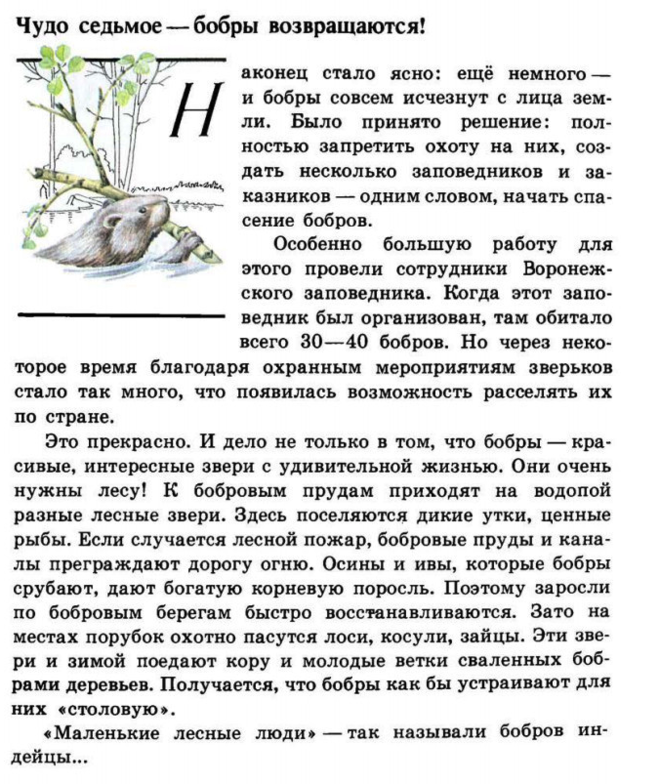 Чудо седьмое — бобры возвращаются!

Наконец стало ясно: ещё немного — и бобры совсем исчезнут с лица земли. Было принято решение: полностью запретить охоту на них, создать несколько заповедников и заказников — одним словом, начать спасение бобров.

Особенно большую работу для этого провели сотрудники Воронежского заповедника. Когда этот заповедник был организован, там обитало всего 30—40 бобров. Но через некоторое время благодаря охранным мероприятиям зверьков стало так много, что появилась возможность расселять их по стране.

Это прекрасно. И дело не только в том, что бобры — красивые, интересные звери с удивительной жизнью. Они очень нужны лесу! К бобровым прудам приходят на водопой разные лесные звери. Здесь поселяются дикие утки, ценные рыбы. Если случается лесной пожар, бобровые пруды и каналы преграждают дорогу огню. Осины и ивы, которые бобры срубают, дают богатую корневую поросль. Поэтому заросли по бобровым берегам быстро восстанавливаются. Зато на местах порубок охотно пасутся лоси, косули, зайцы. Эти звери и зимой поедают кору и молодые ветки сваленных бобрами деревьев. Получается, что бобры как бы устраивают для них «столовую».

«Маленькие лесные люди» — так называли бобров индейцы...